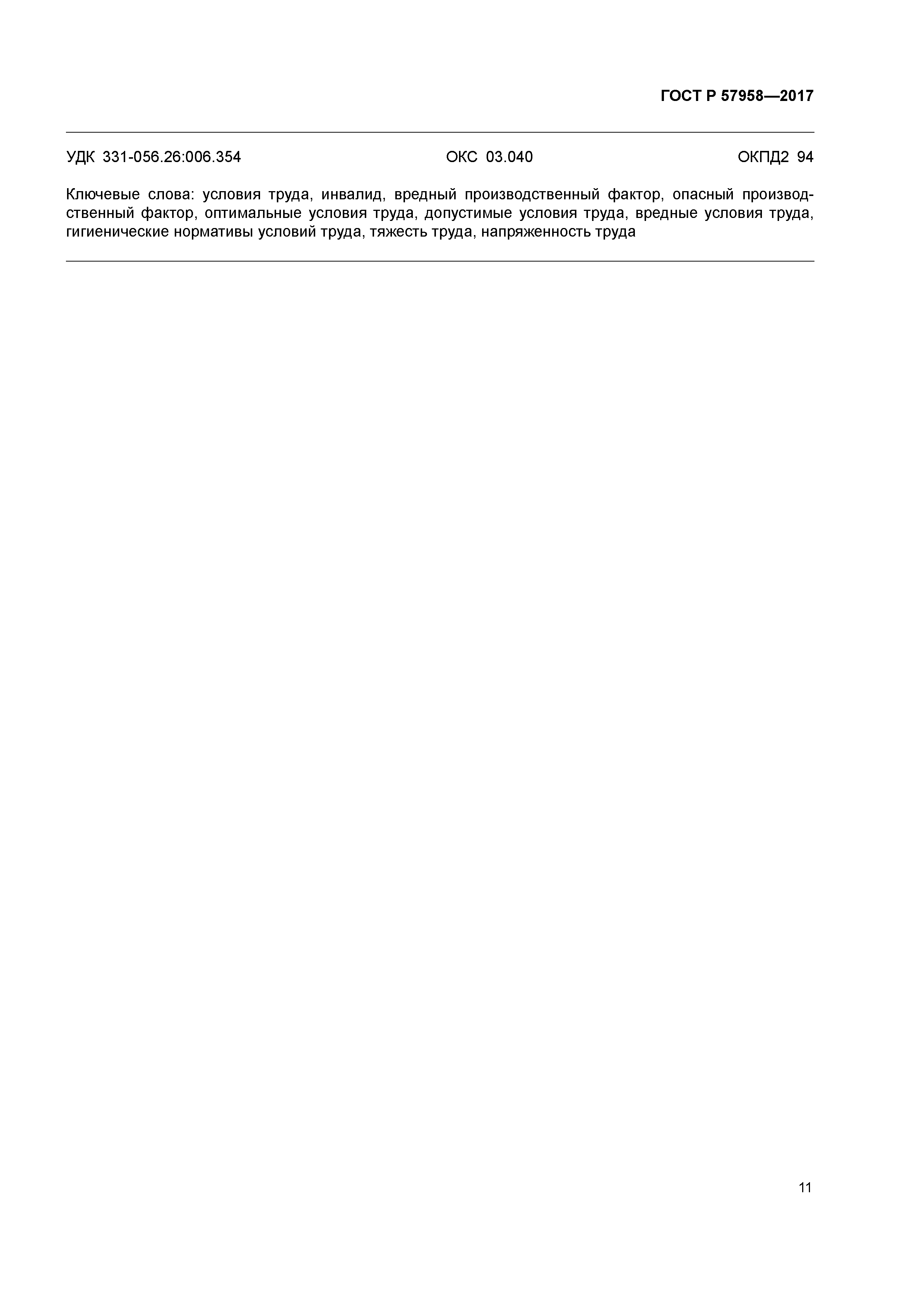 ГОСТ Р 57958—2017

УДК 331-056.26:006.354 ОКС 03.040 ОКПД2 94

Ключевые слова: условия труда, инвалид, вредный производственный фактор, опасный производственный фактор, оптимальные условия труда, допустимые условия труда, вредные условия труда, гигиенические нормативы условий труда, тяжесть труда, напряженность труда

11